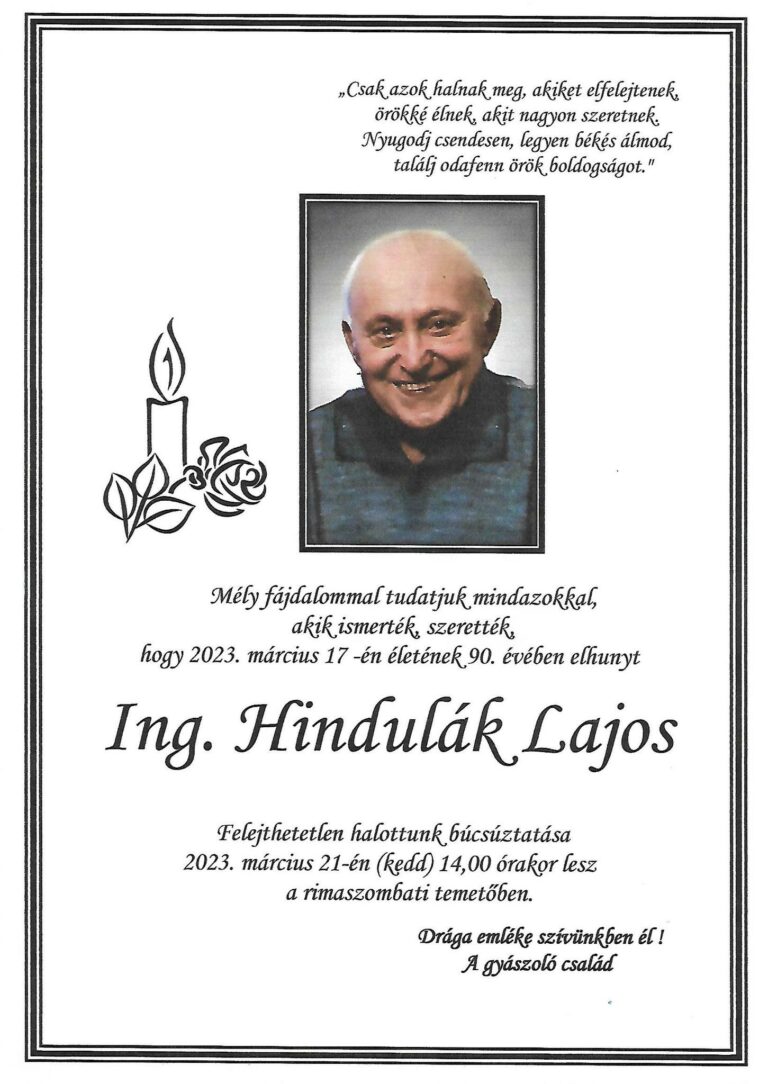 „Csak azok halnak meg, akiket elfelejtenek, örökké élnek, akit nagyon szeretnek. Nyugodj csendesen, legyen békés álmod, találj odafenn örök boldogságot."

Mély fájdalommal tudatjuk mindazokkal, akik ismerték, szerették, hogy 2023. március 17 -én életének 90. évében elhunyt

Ing. Hindulák Lajos

Felejthetetlen halottunk búcsúztatása 2023. március 21-én (kedd) 14,00 órakor lesz a rimaszombati temetőben.

Drága emléke szívünkben él !
A gyászoló család